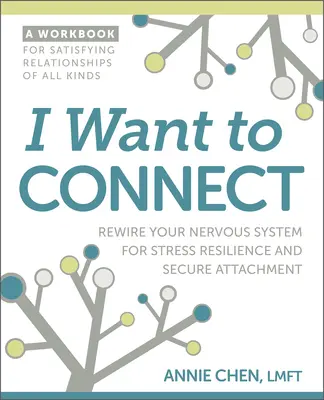 A WORKBOOK
FOR SATISFYING RELATIONSHIPS OF ALL KINDS

I Want to
CONNECT

REWIRE YOUR NERVOUS SYSTEM FOR STRESS RESILIENCE AND SECURE ATTACHMENT

ANNIE CHEN, LMFT